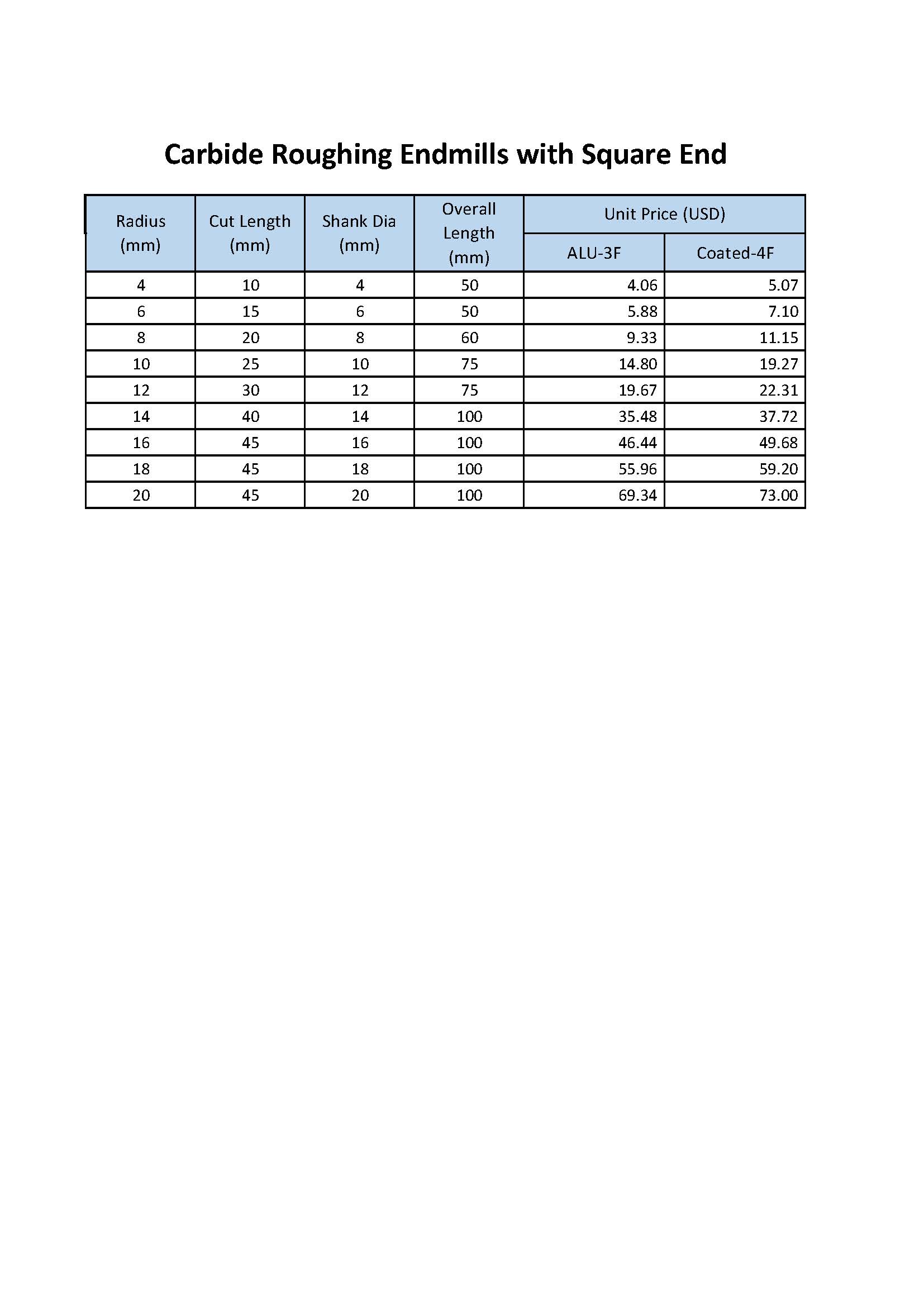 Carbide Roughing Endmills with Square End

| Radius (mm) | Cut Length (mm) | Shank Dia (mm) | Overall Length (mm) | Unit Price (USD) ALU-3F | Unit Price (USD) Coated-4F |
|---|---|---|---|---|---|
| 4 | 10 | 4 | 50 | 4.06 | 5.07 |
| 6 | 15 | 6 | 50 | 5.88 | 7.10 |
| 8 | 20 | 8 | 60 | 9.33 | 11.15 |
| 10 | 25 | 10 | 75 | 14.80 | 19.27 |
| 12 | 30 | 12 | 75 | 19.67 | 22.31 |
| 14 | 40 | 14 | 100 | 35.48 | 37.72 |
| 16 | 45 | 16 | 100 | 46.44 | 49.68 |
| 18 | 45 | 18 | 100 | 55.96 | 59.20 |
| 20 | 45 | 20 | 100 | 69.34 | 73.00 |